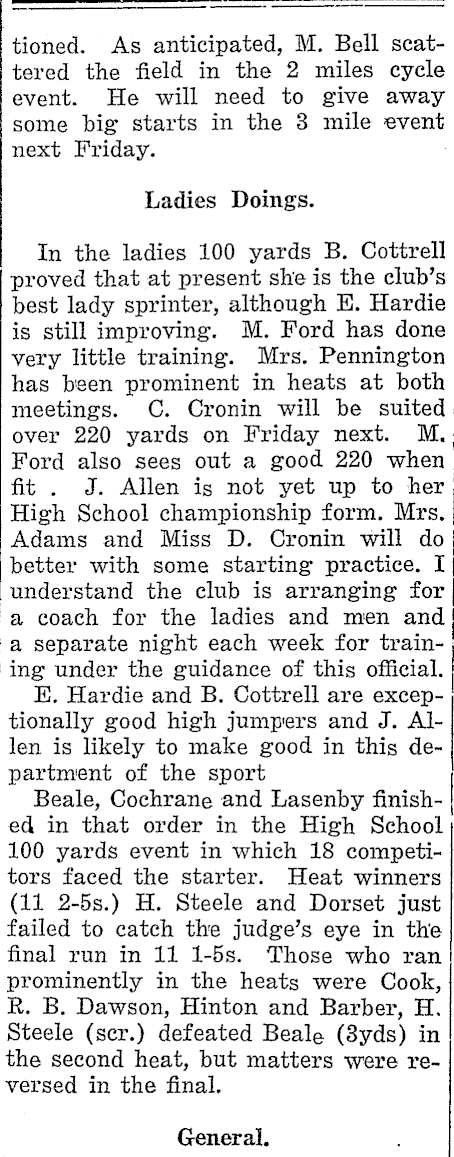 tioned. As anticipated, M. Bell scattered the field in the 2 miles cycle event. He will need to give away some big starts in the 3 mile event next Friday.

Ladies Doings.

In the ladies 100 yards B. Cottrell proved that at present she is the club's best lady sprinter, although E. Hardie is still improving. M. Ford has done very little training. Mrs. Pennington has been prominent in heats at both meetings. C. Cronin will be suited over 220 yards on Friday next. M. Ford also sees out a good 220 when fit . J. Allen is not yet up to her High School championship form. Mrs. Adams and Miss D. Cronin will do better with some starting practice. I understand the club is arranging for a coach for the ladies and men and a separate night each week for training under the guidance of this official.

E. Hardie and B. Cottrell are exceptionally good high jumpers and J. Allen is likely to make good in this department of the sport

Beale, Cochrane and Lasenby finished in that order in the High School 100 yards event in which 18 competitors faced the starter. Heat winners (11 2-5s.) H. Steele and Dorset just failed to catch the judge's eye in the final run in 11 1-5s. Those who ran prominently in the heats were Cook, R. B. Dawson, Hinton and Barber, H. Steele (scr.) defeated Beale (3yds) in the second heat, but matters were reversed in the final.

General.